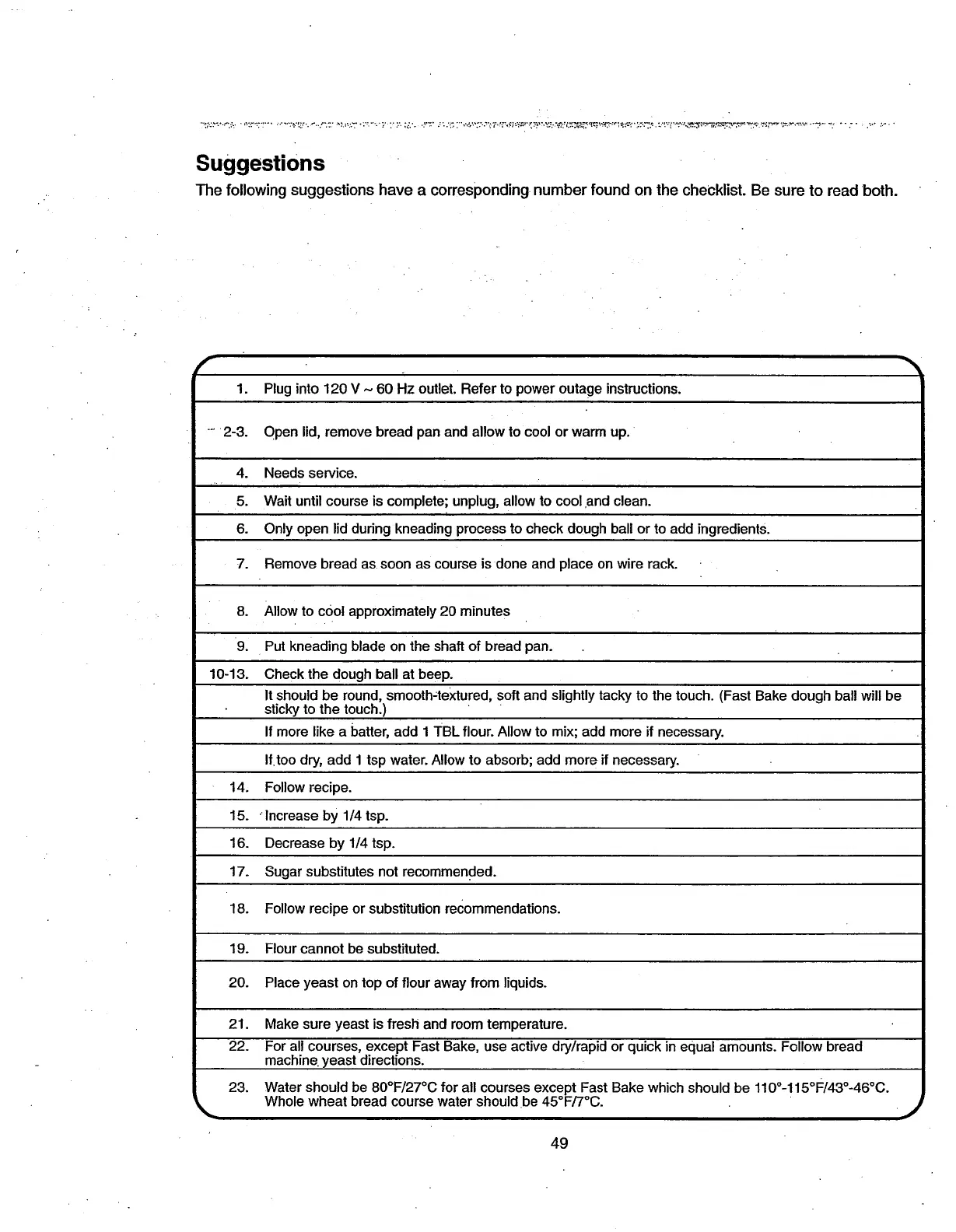 Suggestions
The following suggestions have a corresponding number found on the checklist. Be sure to read both.

| | |
|---|---|
| 1. | Plug into 120 V ~ 60 Hz outlet. Refer to power outage instructions. |
| 2-3. | Open lid, remove bread pan and allow to cool or warm up. |
| 4. | Needs service. |
| 5. | Wait until course is complete; unplug, allow to cool and clean. |
| 6. | Only open lid during kneading process to check dough ball or to add ingredients. |
| 7. | Remove bread as soon as course is done and place on wire rack. |
| 8. | Allow to cool approximately 20 minutes |
| 9. | Put kneading blade on the shaft of bread pan. |
| 10-13. | Check the dough ball at beep. |
| | It should be round, smooth-textured, soft and slightly tacky to the touch. (Fast Bake dough ball will be sticky to the touch.) |
| | If more like a batter, add 1 TBL flour. Allow to mix; add more if necessary. |
| | If too dry, add 1 tsp water. Allow to absorb; add more if necessary. |
| 14. | Follow recipe. |
| 15. | Increase by 1/4 tsp. |
| 16. | Decrease by 1/4 tsp. |
| 17. | Sugar substitutes not recommended. |
| 18. | Follow recipe or substitution recommendations. |
| 19. | Flour cannot be substituted. |
| 20. | Place yeast on top of flour away from liquids. |
| 21. | Make sure yeast is fresh and room temperature. |
| 22. | For all courses, except Fast Bake, use active dry/rapid or quick in equal amounts. Follow bread machine yeast directions. |
| 23. | Water should be 80°F/27°C for all courses except Fast Bake which should be 110°-115°F/43°-46°C. Whole wheat bread course water should be 45°F/7°C. |

49